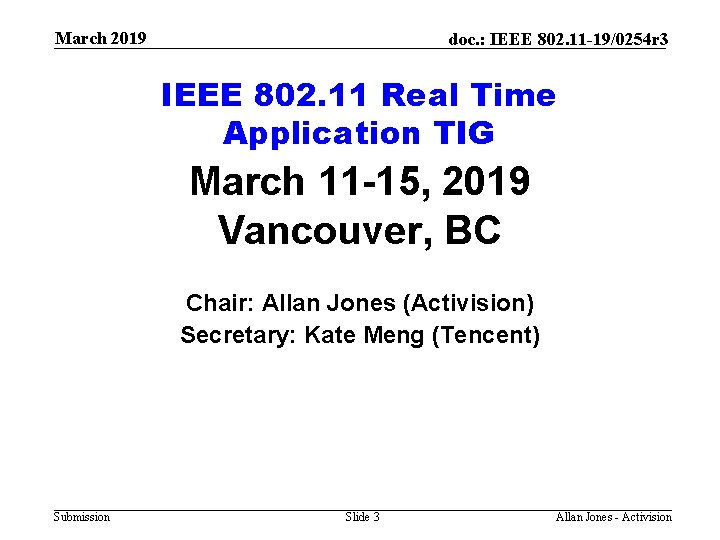 March 2019

doc.: IEEE 802.11-19/0254r3

IEEE 802.11 Real Time Application TIG

March 11-15, 2019
Vancouver, BC

Chair: Allan Jones (Activision)
Secretary: Kate Meng (Tencent)

Submission

Slide 3

Allan Jones - Activision